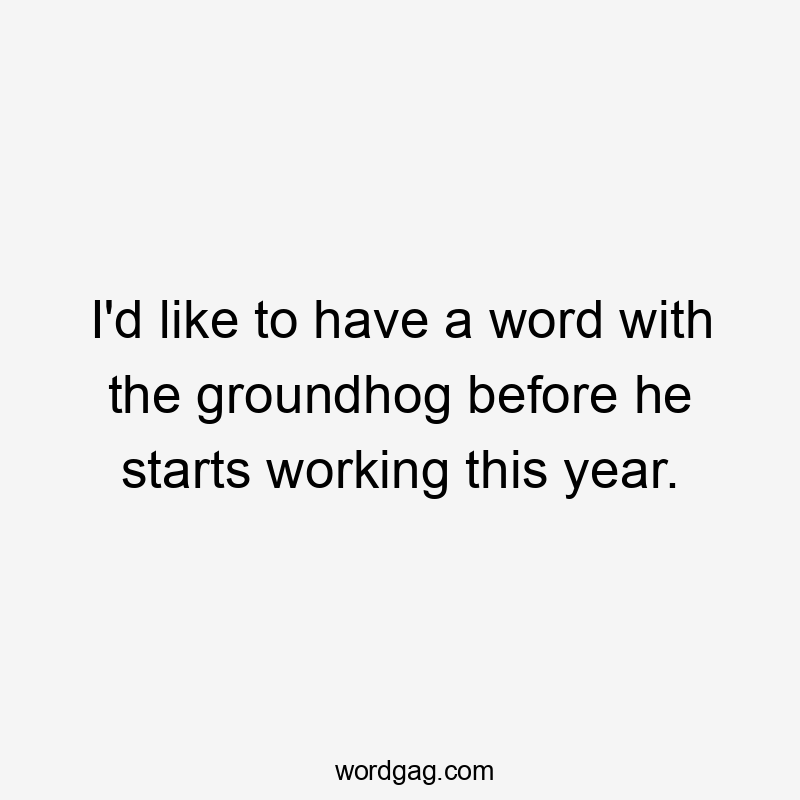 I'd like to have a word with the groundhog before he starts working this year.

wordgag.com